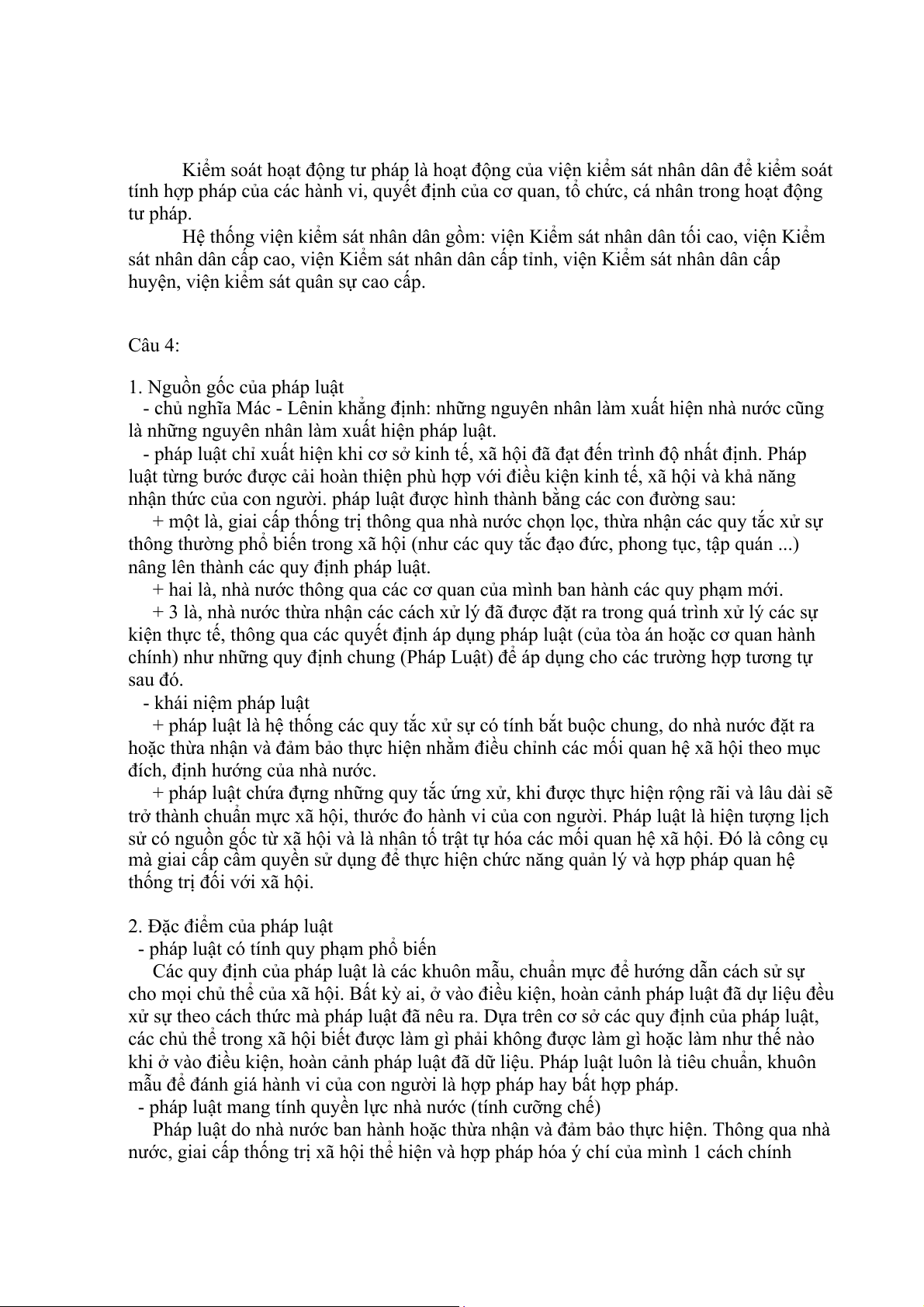 Kiểm soát hoạt động tư pháp là hoạt động của viện kiểm sát nhân dân để kiểm soát tính hợp pháp của các hành vi, quyết định của cơ quan, tổ chức, cá nhân trong hoạt động tư pháp.

Hệ thống viện kiểm sát nhân dân gồm: viện Kiểm sát nhân dân tối cao, viện Kiểm sát nhân dân cấp cao, viện Kiểm sát nhân dân cấp tỉnh, viện Kiểm sát nhân dân cấp huyện, viện kiểm sát quân sự cao cấp.

Câu 4:

1. Nguồn gốc của pháp luật
- chủ nghĩa Mác - Lênin khẳng định: những nguyên nhân làm xuất hiện nhà nước cũng là những nguyên nhân làm xuất hiện pháp luật.
- pháp luật chỉ xuất hiện khi cơ sở kinh tế, xã hội đã đạt đến trình độ nhất định. Pháp luật từng bước được cải hoàn thiện phù hợp với điều kiện kinh tế, xã hội và khả năng nhận thức của con người. pháp luật được hình thành bằng các con đường sau:
+ một là, giai cấp thống trị thông qua nhà nước chọn lọc, thừa nhận các quy tắc xử sự thông thường phổ biến trong xã hội (như các quy tắc đạo đức, phong tục, tập quán ...) nâng lên thành các quy định pháp luật.
+ hai là, nhà nước thông qua các cơ quan của mình ban hành các quy phạm mới.
+ 3 là, nhà nước thừa nhận các cách xử lý đã được đặt ra trong quá trình xử lý các sự kiện thực tế, thông qua các quyết định áp dụng pháp luật (của tòa án hoặc cơ quan hành chính) như những quy định chung (Pháp Luật) để áp dụng cho các trường hợp tương tự sau đó.
- khái niệm pháp luật
+ pháp luật là hệ thống các quy tắc xử sự có tính bắt buộc chung, do nhà nước đặt ra hoặc thừa nhận và đảm bảo thực hiện nhằm điều chỉnh các mối quan hệ xã hội theo mục đích, định hướng của nhà nước.
+ pháp luật chứa đựng những quy tắc ứng xử, khi được thực hiện rộng rãi và lâu dài sẽ trở thành chuẩn mực xã hội, thước đo hành vi của con người. Pháp luật là hiện tượng lịch sử có nguồn gốc từ xã hội và là nhân tố trật tự hóa các mối quan hệ xã hội. Đó là công cụ mà giai cấp cầm quyền sử dụng để thực hiện chức năng quản lý và hợp pháp quan hệ thống trị đối với xã hội.

2. Đặc điểm của pháp luật
- pháp luật có tính quy phạm phổ biến
Các quy định của pháp luật là các khuôn mẫu, chuẩn mực để hướng dẫn cách sử sự cho mọi chủ thể của xã hội. Bất kỳ ai, ở vào điều kiện, hoàn cảnh pháp luật đã dự liệu đều xử sự theo cách thức mà pháp luật đã nêu ra. Dựa trên cơ sở các quy định của pháp luật, các chủ thể trong xã hội biết được làm gì phải không được làm gì hoặc làm như thế nào khi ở vào điều kiện, hoàn cảnh pháp luật đã dữ liệu. Pháp luật luôn là tiêu chuẩn, khuôn mẫu để đánh giá hành vi của con người là hợp pháp hay bất hợp pháp.
- pháp luật mang tính quyền lực nhà nước (tính cưỡng chế)
Pháp luật do nhà nước ban hành hoặc thừa nhận và đảm bảo thực hiện. Thông qua nhà nước, giai cấp thống trị xã hội thể hiện và hợp pháp hóa ý chí của mình 1 cách chính